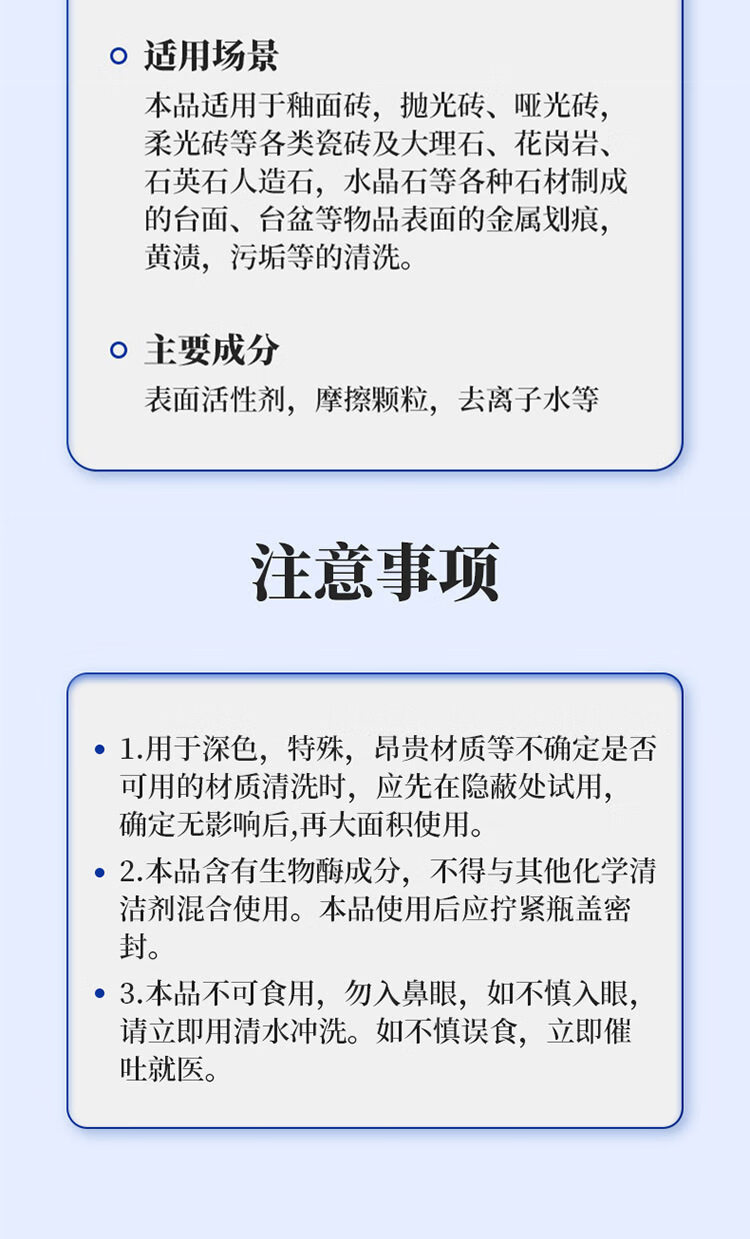 适用场景

本品适用于釉面砖，抛光砖、哑光砖，柔光砖等各类瓷砖及大理石、花岗岩、石英石人造石，水晶石等各种石材制成的台面、台盆等物品表面的金属划痕，黄渍，污垢等的清洗。

主要成分

表面活性剂，摩擦颗粒，去离子水等

注意事项

• 1.用于深色，特殊，昂贵材质等不确定是否可用的材质清洗时，应先在隐蔽处试用，确定无影响后,再大面积使用。
• 2.本品含有生物酶成分，不得与其他化学清洁剂混合使用。本品使用后应拧紧瓶盖密封。
• 3.本品不可食用，勿入鼻眼，如不慎入眼，请立即用清水冲洗。如不慎误食，立即催吐就医。